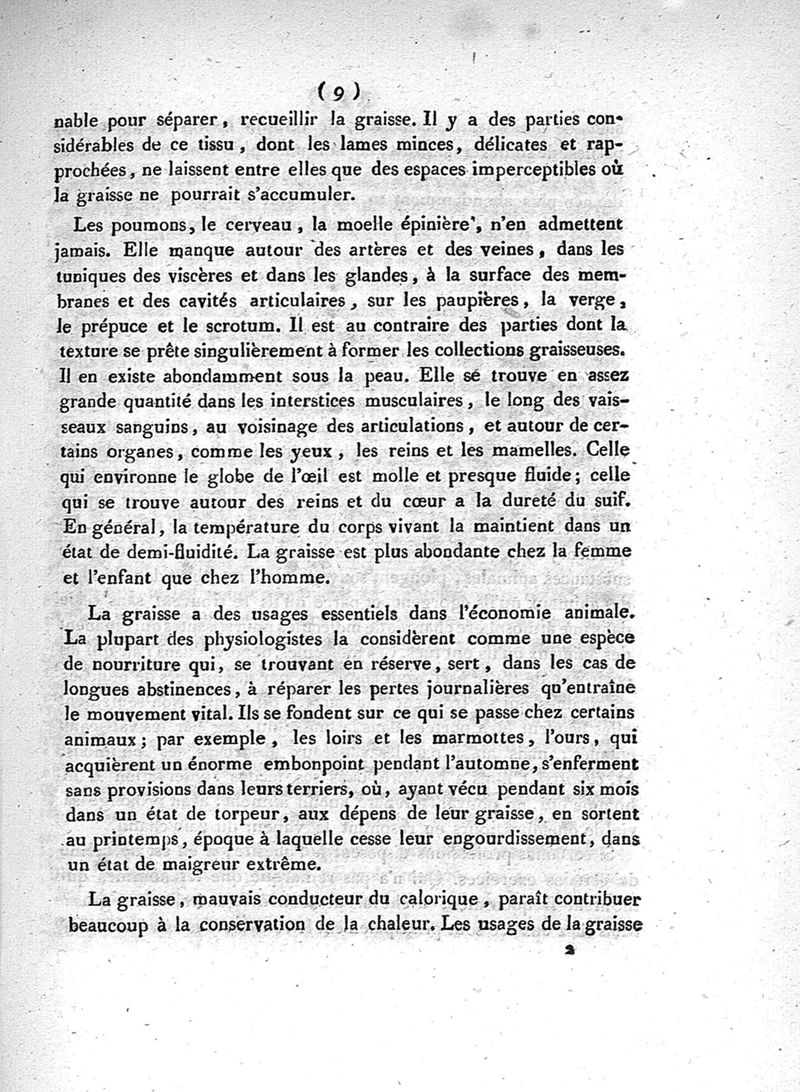 ( 9 )

nable pour séparer, recueillir la graisse. Il y a des parties considérables de ce tissu, dont les lames minces, délicates et rapprochées, ne laissent entre elles que des espaces imperceptibles où la graisse ne pourrait s'accumuler.

Les poumons, le cerveau, la moelle épinière, n'en admettent jamais. Elle manque autour des artères et des veines, dans les tuniques des viscères et dans les glandes, à la surface des membranes et des cavités articulaires, sur les paupières, la verge, le prépuce et le scrotum. Il est au contraire des parties dont la texture se prête singulièrement à former les collections graisseuses. Il en existe abondamment sous la peau. Elle se trouve en assez grande quantité dans les interstices musculaires, le long des vaisseaux sanguins, au voisinage des articulations, et autour de certains organes, comme les yeux, les reins et les mamelles. Celle qui environne le globe de l'œil est molle et presque fluide; celle qui se trouve autour des reins et du cœur a la dureté du suif. En général, la température du corps vivant la maintient dans un état de demi-fluidité. La graisse est plus abondante chez la femme et l'enfant que chez l'homme.

La graisse a des usages essentiels dans l'économie animale. La plupart des physiologistes la considèrent comme une espèce de nourriture qui, se trouvant en réserve, sert, dans les cas de longues abstinences, à réparer les pertes journalières qu'entraîne le mouvement vital. Ils se fondent sur ce qui se passe chez certains animaux; par exemple, les loirs et les marmottes, l'ours, qui acquièrent un énorme embonpoint pendant l'automne, s'enferment sans provisions dans leurs terriers, où, ayant vécu pendant six mois dans un état de torpeur, aux dépens de leur graisse, en sortent au printemps, époque à laquelle cesse leur engourdissement, dans un état de maigreur extrême.

La graisse, mauvais conducteur du calorique, paraît contribuer beaucoup à la conservation de la chaleur. Les usages de la graisse

2